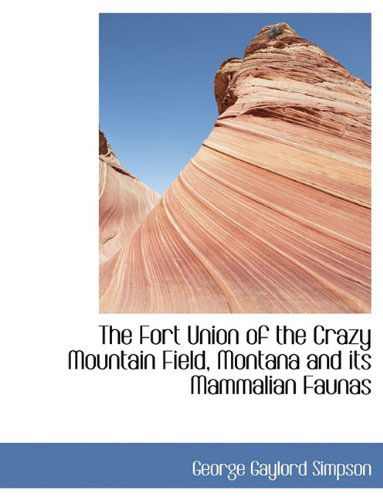 The Fort Union of the Crazy Mountain Field, Montana and its Mammalian Faunas

George Gaylord Simpson